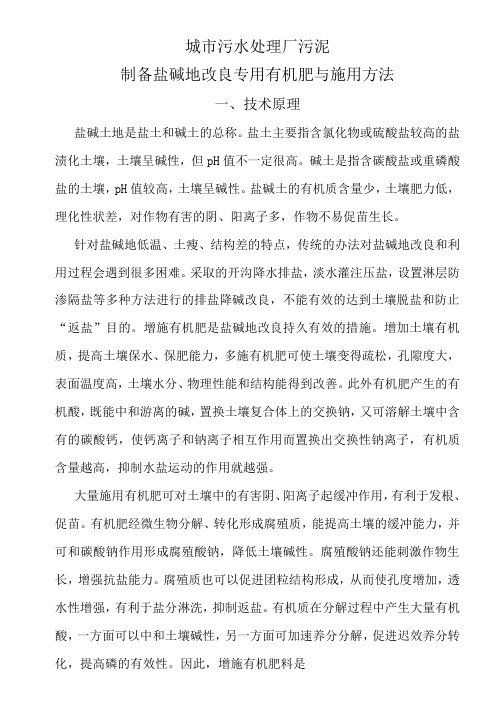 城市污水处理厂污泥

制备盐碱地改良专用有机肥与施用方法

一、技术原理

盐碱土地是盐土和碱土的总称。盐土主要指含氯化物或硫酸盐较高的盐渍化土壤，土壤呈碱性，但 pH 值不一定很高。碱土是指含碳酸盐或重磷酸盐的土壤，pH 值较高，土壤呈碱性。盐碱土的有机质含量少，土壤肥力低，理化性状差，对作物有害的阴、阳离子多，作物不易促苗生长。

针对盐碱地低温、土瘦、结构差的特点，传统的办法对盐碱地改良和利用过程会遇到很多困难。采取的开沟降水排盐，淡水灌注压盐，设置淋层防渗隔盐等多种方法进行的排盐降碱改良，不能有效的达到土壤脱盐和防止“返盐”目的。增施有机肥是盐碱地改良持久有效的措施。增加土壤有机质，提高土壤保水、保肥能力，多施有机肥可使土壤变得疏松，孔隙度大，表面温度高，土壤水分、物理性能和结构能得到改善。此外有机肥产生的有机酸，既能中和游离的碱，置换土壤复合体上的交换钠，又可溶解土壤中含有的碳酸钙，使钙离子和钠离子相互作用而置换出交换性钠离子，有机质含量越高，抑制水盐运动的作用就越强。

大量施用有机肥可对土壤中的有害阴、阳离子起缓冲作用，有利于发根、促苗。有机肥经微生物分解、转化形成腐殖质，能提高土壤的缓冲能力，并可和碳酸钠作用形成腐殖酸钠，降低土壤碱性。腐殖酸钠还能刺激作物生长，增强抗盐能力。腐殖质也可以促进团粒结构形成，从而使孔度增加，透水性增强，有利于盐分淋洗，抑制返盐。有机质在分解过程中产生大量有机酸，一方面可以中和土壤碱性，另一方面可加速养分分解，促进迟效养分转化，提高磷的有效性。因此，增施有机肥料是